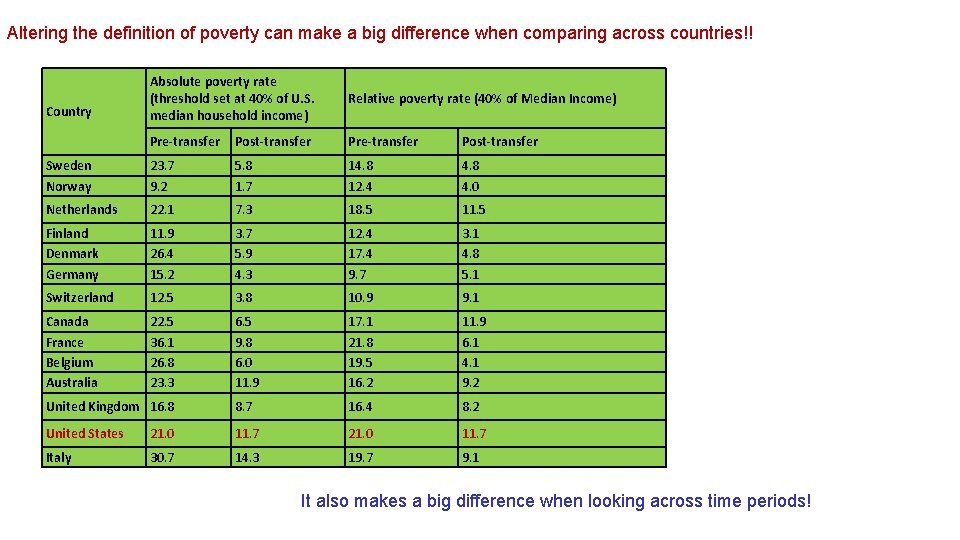 Altering the definition of poverty can make a big difference when comparing across countries!!

| Country | Absolute poverty rate (threshold set at 40% of U.S. median household income) | | Relative poverty rate (40% of Median Income) | |
|---|---|---|---|---|
| | Pre-transfer | Post-transfer | Pre-transfer | Post-transfer |
| Sweden | 23.7 | 5.8 | 14.8 | 4.8 |
| Norway | 9.2 | 1.7 | 12.4 | 4.0 |
| Netherlands | 22.1 | 7.3 | 18.5 | 11.5 |
| Finland | 11.9 | 3.7 | 12.4 | 3.1 |
| Denmark | 26.4 | 5.9 | 17.4 | 4.8 |
| Germany | 15.2 | 4.3 | 9.7 | 5.1 |
| Switzerland | 12.5 | 3.8 | 10.9 | 9.1 |
| Canada | 22.5 | 6.5 | 17.1 | 11.9 |
| France | 36.1 | 9.8 | 21.8 | 6.1 |
| Belgium | 26.8 | 6.0 | 19.5 | 4.1 |
| Australia | 23.3 | 11.9 | 16.2 | 9.2 |
| United Kingdom | 16.8 | 8.7 | 16.4 | 8.2 |
| United States | 21.0 | 11.7 | 21.0 | 11.7 |
| Italy | 30.7 | 14.3 | 19.7 | 9.1 |

It also makes a big difference when looking across time periods!